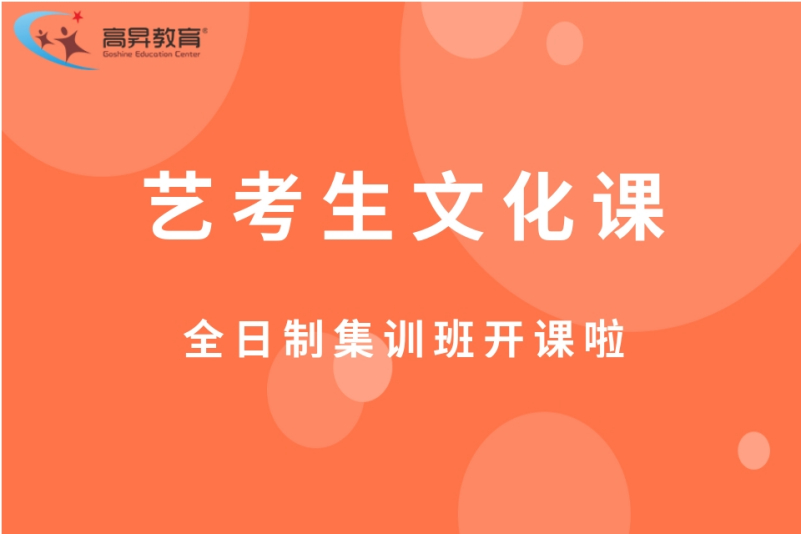 高昇教育®
Goshine Education Center

艺考生文化课

全日制集训班开课啦